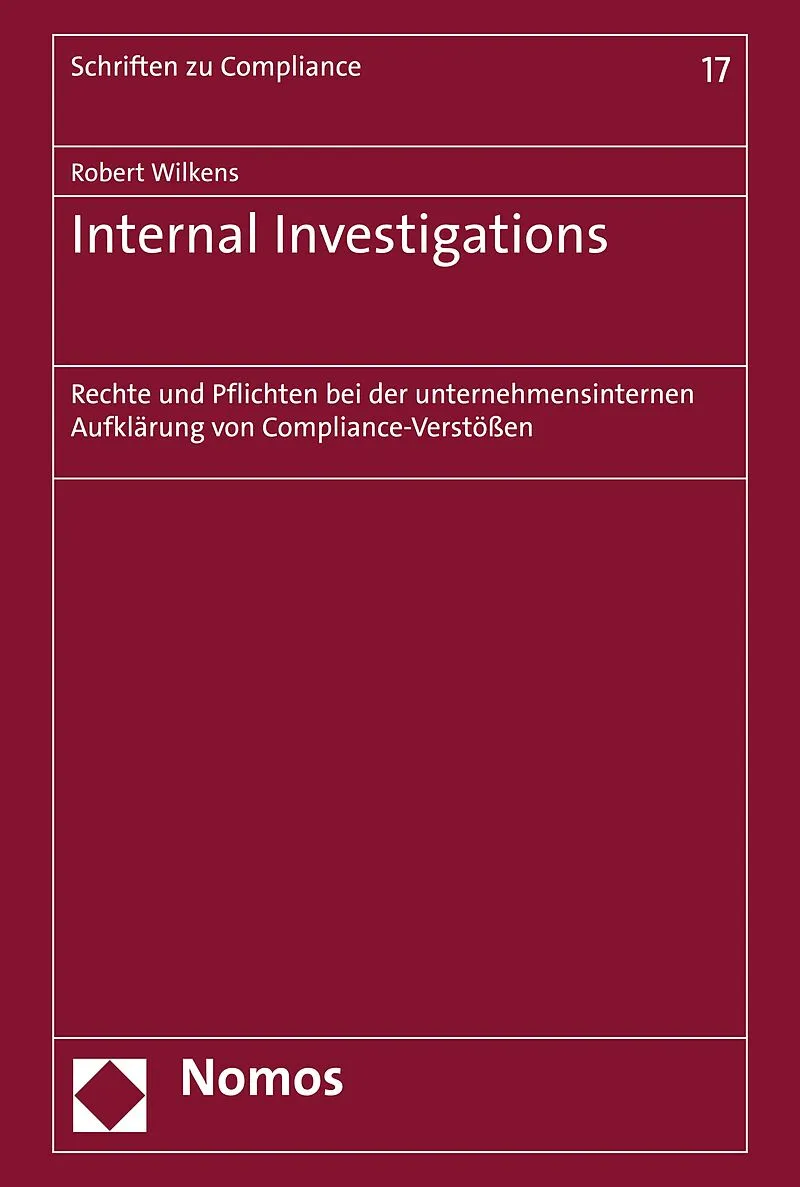 Schriften zu Compliance 17

Robert Wilkens

Internal Investigations

Rechte und Pflichten bei der unternehmensinternen Aufklärung von Compliance-Verstößen

Nomos